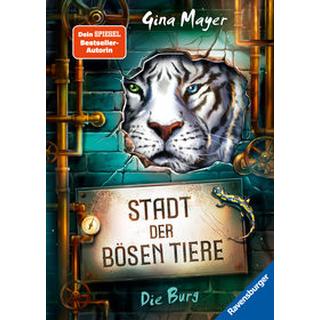 Gina Mayer

Dein SPIEGEL Bestseller-Autorin

STADT DER BÖSEN TIERE

Die Burg

Ravensburger